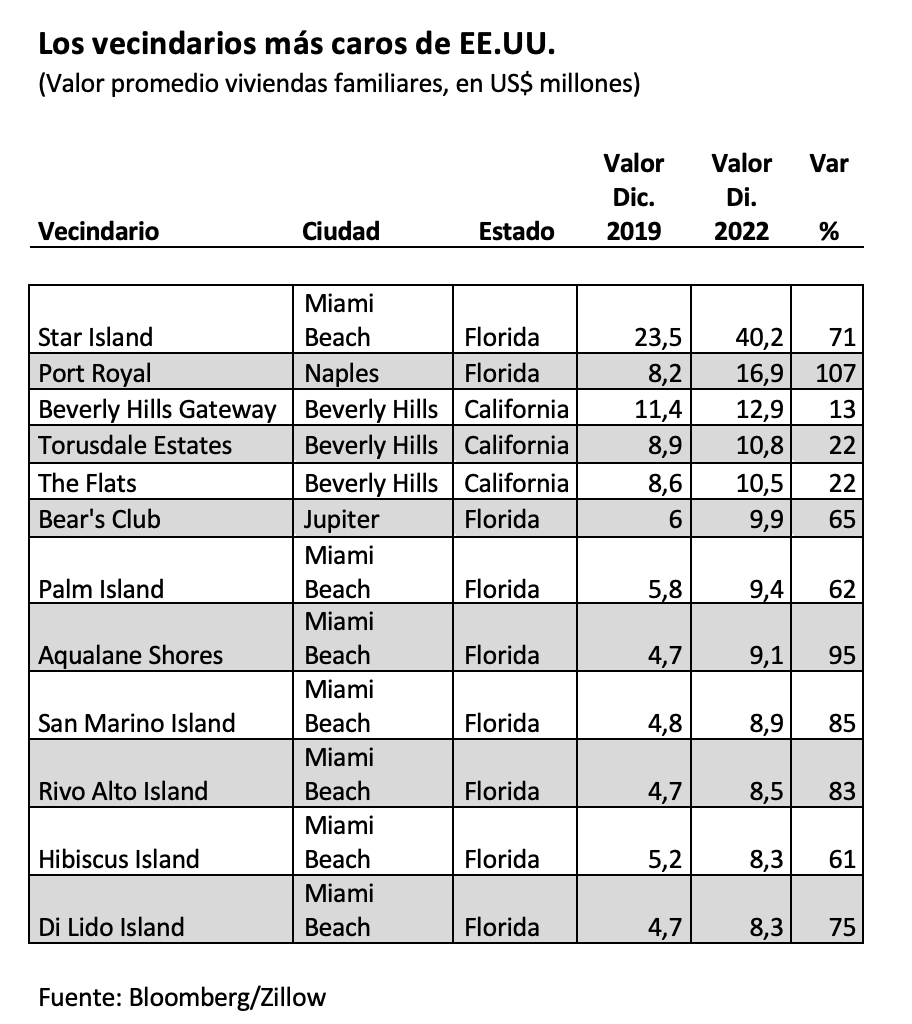 Los vecindarios más caros de EE.UU.
(Valor promedio viviendas familiares, en US$ millones)

| Vecindario | Ciudad | Estado | Valor Dic. 2019 | Valor Di. 2022 | Var % |
|---|---|---|---|---|---|
| Star Island | Miami Beach | Florida | 23,5 | 40,2 | 71 |
| Port Royal | Naples | Florida | 8,2 | 16,9 | 107 |
| Beverly Hills Gateway | Beverly Hills | California | 11,4 | 12,9 | 13 |
| Torusdale Estates | Beverly Hills | California | 8,9 | 10,8 | 22 |
| The Flats | Beverly Hills | California | 8,6 | 10,5 | 22 |
| Bear's Club | Jupiter | Florida | 6 | 9,9 | 65 |
| Palm Island | Miami Beach | Florida | 5,8 | 9,4 | 62 |
| Aqualane Shores | Miami Beach | Florida | 4,7 | 9,1 | 95 |
| San Marino Island | Miami Beach | Florida | 4,8 | 8,9 | 85 |
| Rivo Alto Island | Miami Beach | Florida | 4,7 | 8,5 | 83 |
| Hibiscus Island | Miami Beach | Florida | 5,2 | 8,3 | 61 |
| Di Lido Island | Miami Beach | Florida | 4,7 | 8,3 | 75 |

Fuente: Bloomberg/Zillow